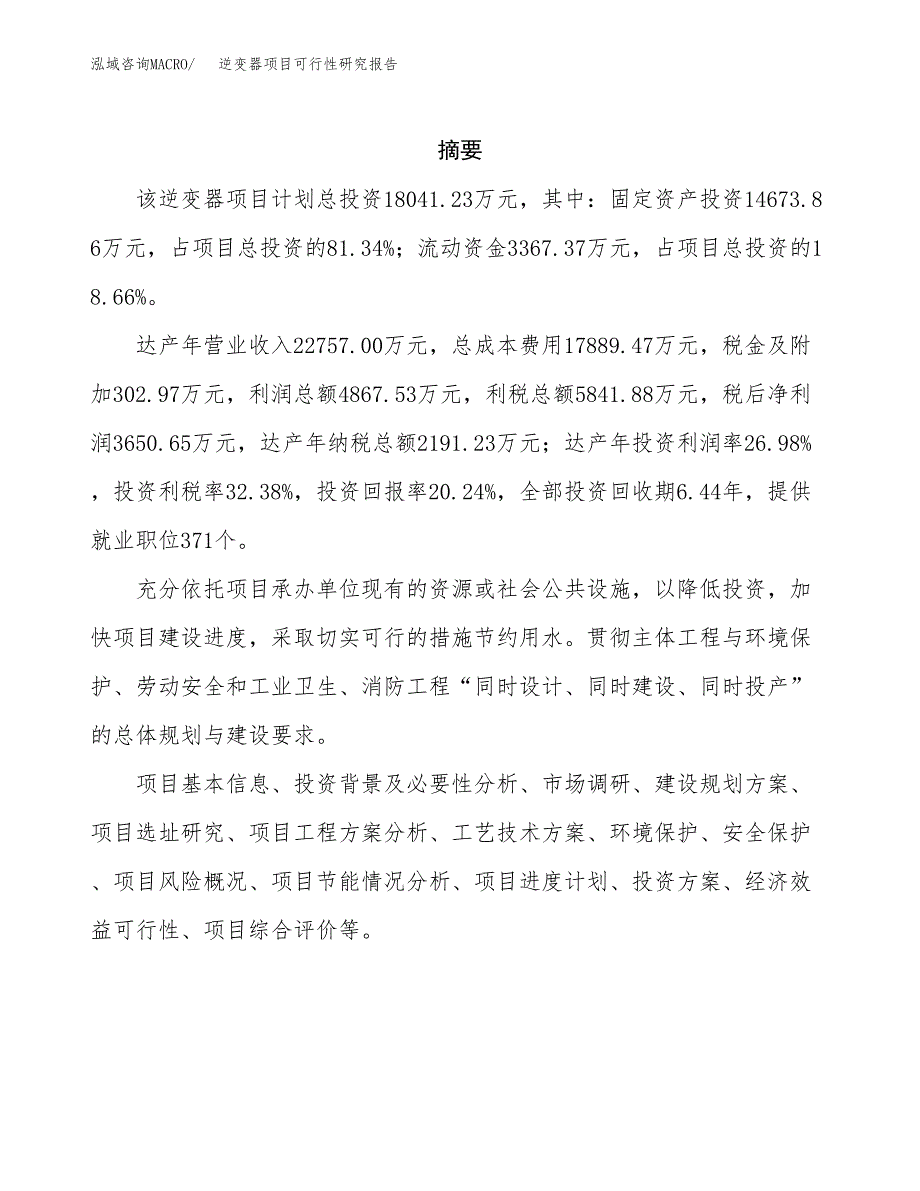 泓域咨询MACRO/ 逆变器项目可行性研究报告

摘要

该逆变器项目计划总投资18041.23万元，其中：固定资产投资14673.86万元，占项目总投资的81.34%；流动资金3367.37万元，占项目总投资的18.66%。

达产年营业收入22757.00万元，总成本费用17889.47万元，税金及附加302.97万元，利润总额4867.53万元，利税总额5841.88万元，税后净利润3650.65万元，达产年纳税总额2191.23万元；达产年投资利润率26.98%，投资利税率32.38%，投资回报率20.24%，全部投资回收期6.44年，提供就业职位371个。

充分依托项目承办单位现有的资源或社会公共设施，以降低投资，加快项目建设进度，采取切实可行的措施节约用水。贯彻主体工程与环境保护、劳动安全和工业卫生、消防工程“同时设计、同时建设、同时投产”的总体规划与建设要求。

项目基本信息、投资背景及必要性分析、市场调研、建设规划方案、项目选址研究、项目工程方案分析、工艺技术方案、环境保护、安全保护、项目风险概况、项目节能情况分析、项目进度计划、投资方案、经济效益可行性、项目综合评价等。